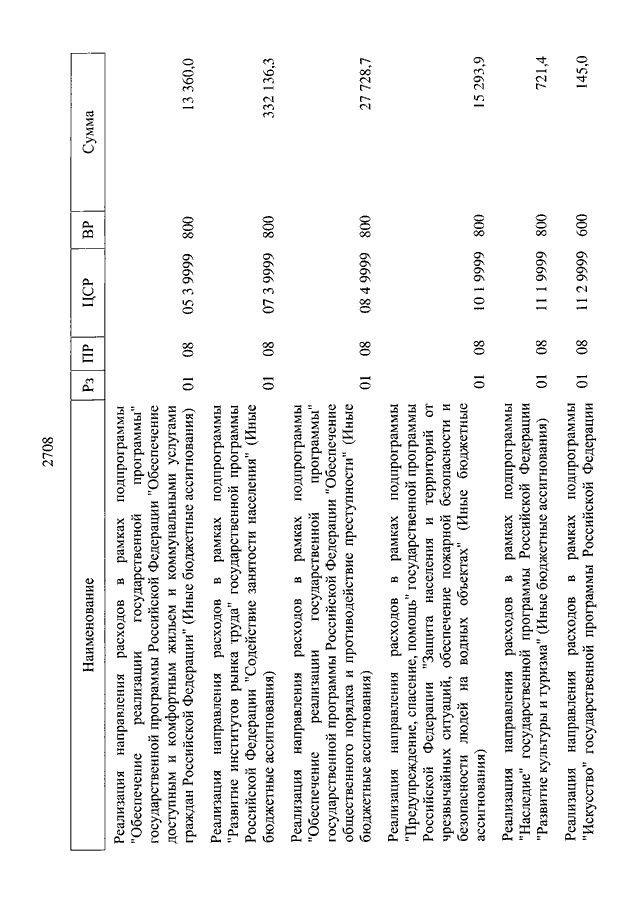 2708

| Наименование | Рз | ПР | ЦСР | ВР | Сумма |
|---|---|---|---|---|---|
| Реализация направления расходов в рамках подпрограммы "Обеспечение реализации государственной программы" государственной программы Российской Федерации "Обеспечение доступным и комфортным жильем и коммунальными услугами граждан Российской Федерации" (Иные бюджетные ассигнования) | 01 | 08 | 05 3 9999 | 800 | 13 360,0 |
| Реализация направления расходов в рамках подпрограммы "Развитие институтов рынка труда" государственной программы Российской Федерации "Содействие занятости населения" (Иные бюджетные ассигнования) | 01 | 08 | 07 3 9999 | 800 | 332 136,3 |
| Реализация направления расходов в рамках подпрограммы "Обеспечение реализации государственной программы" государственной программы Российской Федерации "Обеспечение общественного порядка и противодействие преступности" (Иные бюджетные ассигнования) | 01 | 08 | 08 4 9999 | 800 | 27 728,7 |
| Реализация направления расходов в рамках подпрограммы "Предупреждение, спасение, помощь" государственной программы Российской Федерации "Защита населения и территорий от чрезвычайных ситуаций, обеспечение пожарной безопасности и безопасности людей на водных объектах" (Иные бюджетные ассигнования) | 01 | 08 | 10 1 9999 | 800 | 15 293,9 |
| Реализация направления расходов в рамках подпрограммы "Наследие" государственной программы Российской Федерации "Развитие культуры и туризма" (Иные бюджетные ассигнования) | 01 | 08 | 11 1 9999 | 800 | 721,4 |
| Реализация направления расходов в рамках подпрограммы "Искусство" государственной программы Российской Федерации | 01 | 08 | 11 2 9999 | 600 | 145,0 |